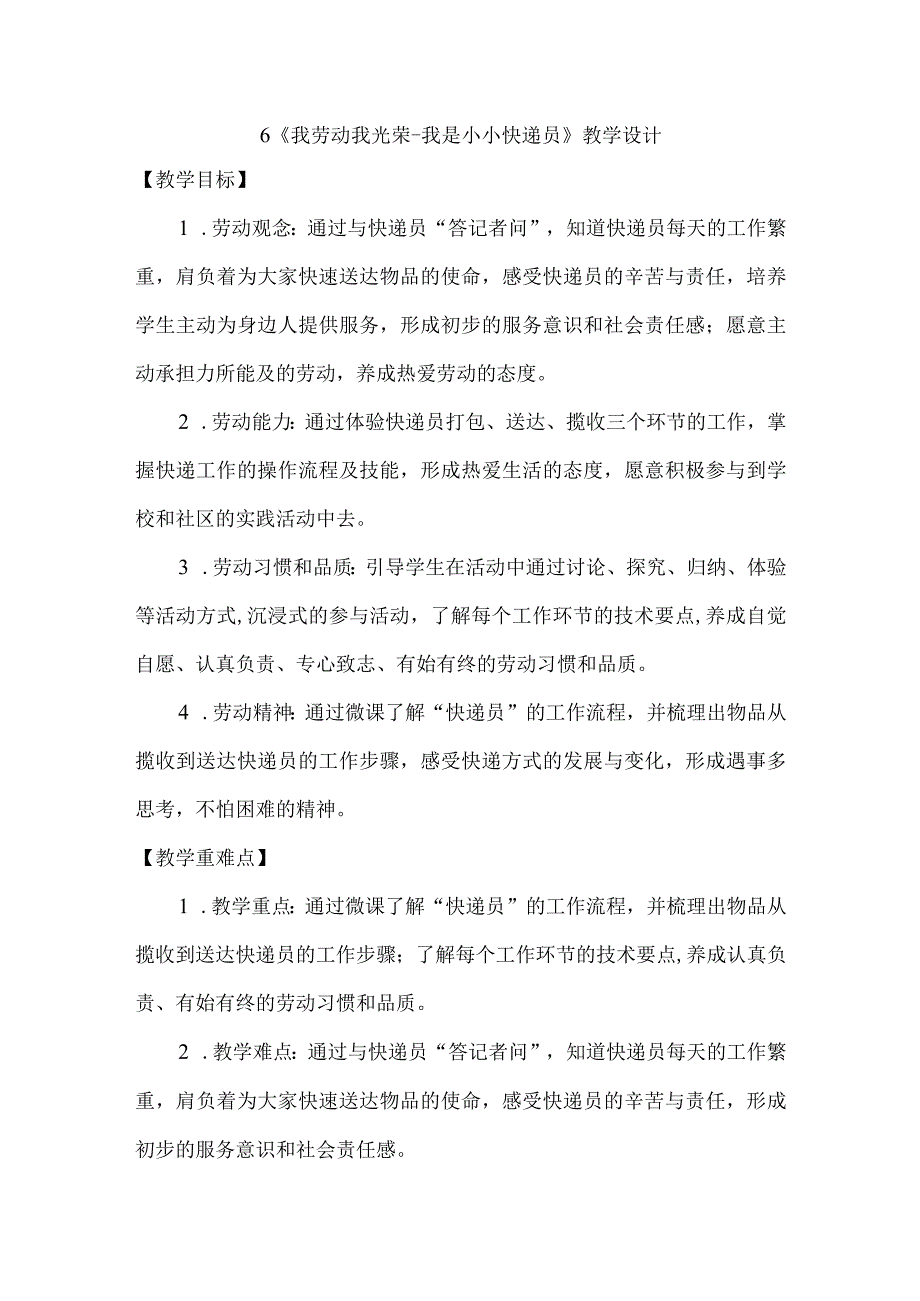 6《我劳动我光荣-我是小小快递员》教学设计

【教学目标】

1．劳动观念：通过与快递员“答记者问”，知道快递员每天的工作繁重，肩负着为大家快速送达物品的使命，感受快递员的辛苦与责任，培养学生主动为身边人提供服务，形成初步的服务意识和社会责任感；愿意主动承担力所能及的劳动，养成热爱劳动的态度。

2．劳动能力：通过体验快递员打包、送达、揽收三个环节的工作，掌握快递工作的操作流程及技能，形成热爱生活的态度，愿意积极参与到学校和社区的实践活动中去。

3．劳动习惯和品质：引导学生在活动中通过讨论、探究、归纳、体验等活动方式,沉浸式的参与活动，了解每个工作环节的技术要点,养成自觉自愿、认真负责、专心致志、有始有终的劳动习惯和品质。

4．劳动精神：通过微课了解“快递员”的工作流程，并梳理出物品从揽收到送达快递员的工作步骤，感受快递方式的发展与变化，形成遇事多思考，不怕困难的精神。

【教学重难点】

1．教学重点：通过微课了解“快递员”的工作流程，并梳理出物品从揽收到送达快递员的工作步骤；了解每个工作环节的技术要点,养成认真负责、有始有终的劳动习惯和品质。

2．教学难点：通过与快递员“答记者问”，知道快递员每天的工作繁重，肩负着为大家快速送达物品的使命，感受快递员的辛苦与责任，形成初步的服务意识和社会责任感。